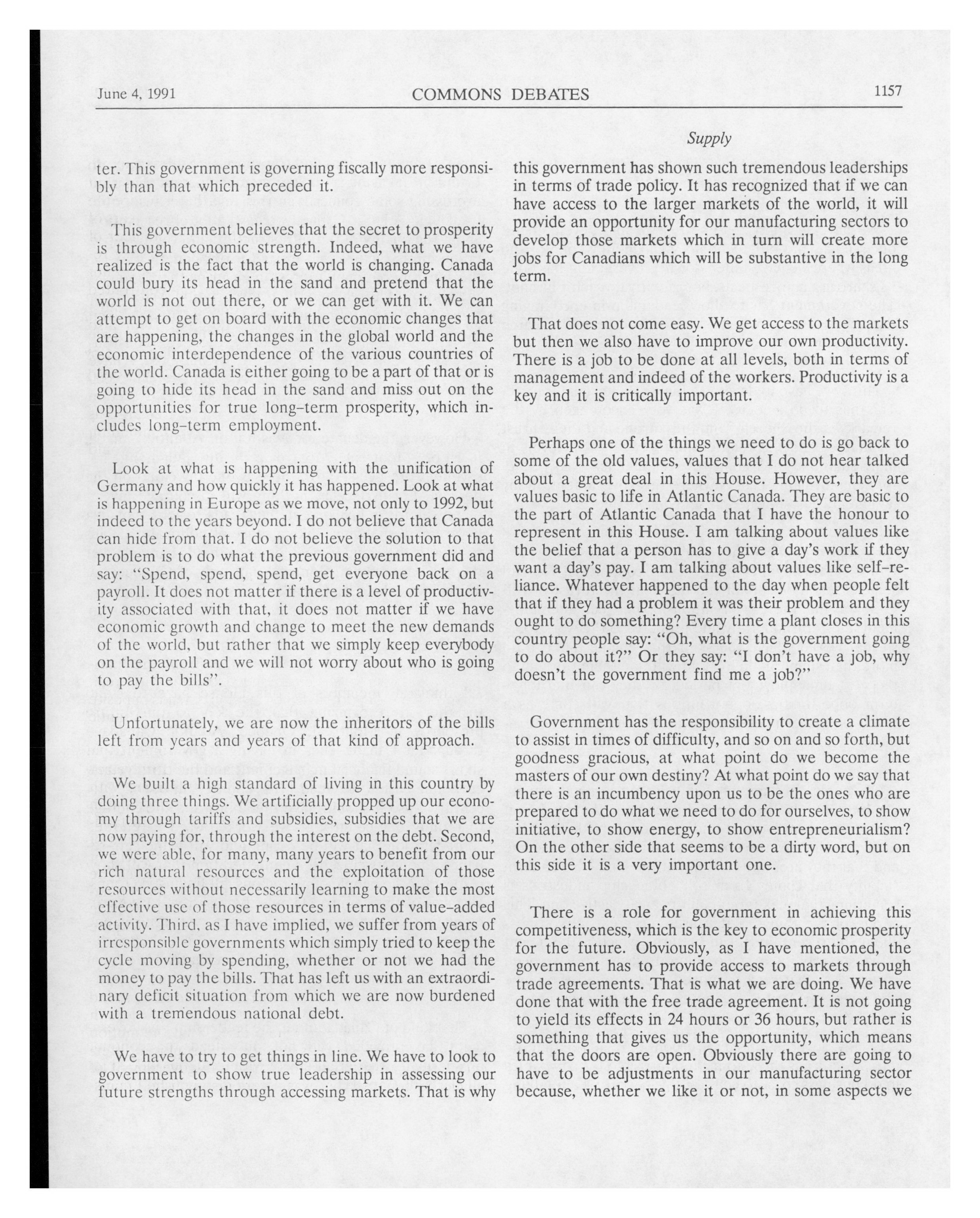 June 4, 1991 COMMONS DEBATES 1157

Supply

ter. This government is governing fiscally more responsibly than that which preceded it.

This government believes that the secret to prosperity is through economic strength. Indeed, what we have realized is the fact that the world is changing. Canada could bury its head in the sand and pretend that the world is not out there, or we can get with it. We can attempt to get on board with the economic changes that are happening, the changes in the global world and the economic interdependence of the various countries of the world. Canada is either going to be a part of that or is going to hide its head in the sand and miss out on the opportunities for true long-term prosperity, which includes long-term employment.

Look at what is happening with the unification of Germany and how quickly it has happened. Look at what is happening in Europe as we move, not only to 1992, but indeed to the years beyond. I do not believe that Canada can hide from that. I do not believe the solution to that problem is to do what the previous government did and say: "Spend, spend, spend, get everyone back on a payroll. It does not matter if there is a level of productivity associated with that, it does not matter if we have economic growth and change to meet the new demands of the world, but rather that we simply keep everybody on the payroll and we will not worry about who is going to pay the bills".

Unfortunately, we are now the inheritors of the bills left from years and years of that kind of approach.

We built a high standard of living in this country by doing three things. We artificially propped up our economy through tariffs and subsidies, subsidies that we are now paying for, through the interest on the debt. Second, we were able, for many, many years to benefit from our rich natural resources and the exploitation of those resources without necessarily learning to make the most effective use of those resources in terms of value-added activity. Third, as I have implied, we suffer from years of irresponsible governments which simply tried to keep the cycle moving by spending, whether or not we had the money to pay the bills. That has left us with an extraordinary deficit situation from which we are now burdened with a tremendous national debt.

We have to try to get things in line. We have to look to government to show true leadership in assessing our future strengths through accessing markets. That is why this government has shown such tremendous leaderships in terms of trade policy. It has recognized that if we can have access to the larger markets of the world, it will provide an opportunity for our manufacturing sectors to develop those markets which in turn will create more jobs for Canadians which will be substantive in the long term.

That does not come easy. We get access to the markets but then we also have to improve our own productivity. There is a job to be done at all levels, both in terms of management and indeed of the workers. Productivity is a key and it is critically important.

Perhaps one of the things we need to do is go back to some of the old values, values that I do not hear talked about a great deal in this House. However, they are values basic to life in Atlantic Canada. They are basic to the part of Atlantic Canada that I have the honour to represent in this House. I am talking about values like the belief that a person has to give a day's work if they want a day's pay. I am talking about values like self-reliance. Whatever happened to the day when people felt that if they had a problem it was their problem and they ought to do something? Every time a plant closes in this country people say: "Oh, what is the government going to do about it?" Or they say: "I don't have a job, why doesn't the government find me a job?"

Government has the responsibility to create a climate to assist in times of difficulty, and so on and so forth, but goodness gracious, at what point do we become the masters of our own destiny? At what point do we say that there is an incumbency upon us to be the ones who are prepared to do what we need to do for ourselves, to show initiative, to show energy, to show entrepreneurialism? On the other side that seems to be a dirty word, but on this side it is a very important one.

There is a role for government in achieving this competitiveness, which is the key to economic prosperity for the future. Obviously, as I have mentioned, the government has to provide access to markets through trade agreements. That is what we are doing. We have done that with the free trade agreement. It is not going to yield its effects in 24 hours or 36 hours, but rather is something that gives us the opportunity, which means that the doors are open. Obviously there are going to have to be adjustments in our manufacturing sector because, whether we like it or not, in some aspects we